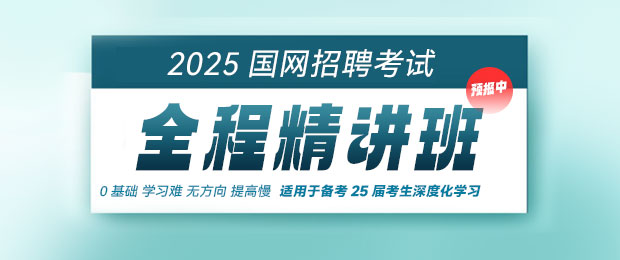 2025 国网招聘考试

预报中

全程精讲班

0 基础 学习难 无方向 提高慢 适用于备考 25 届考生深度化学习